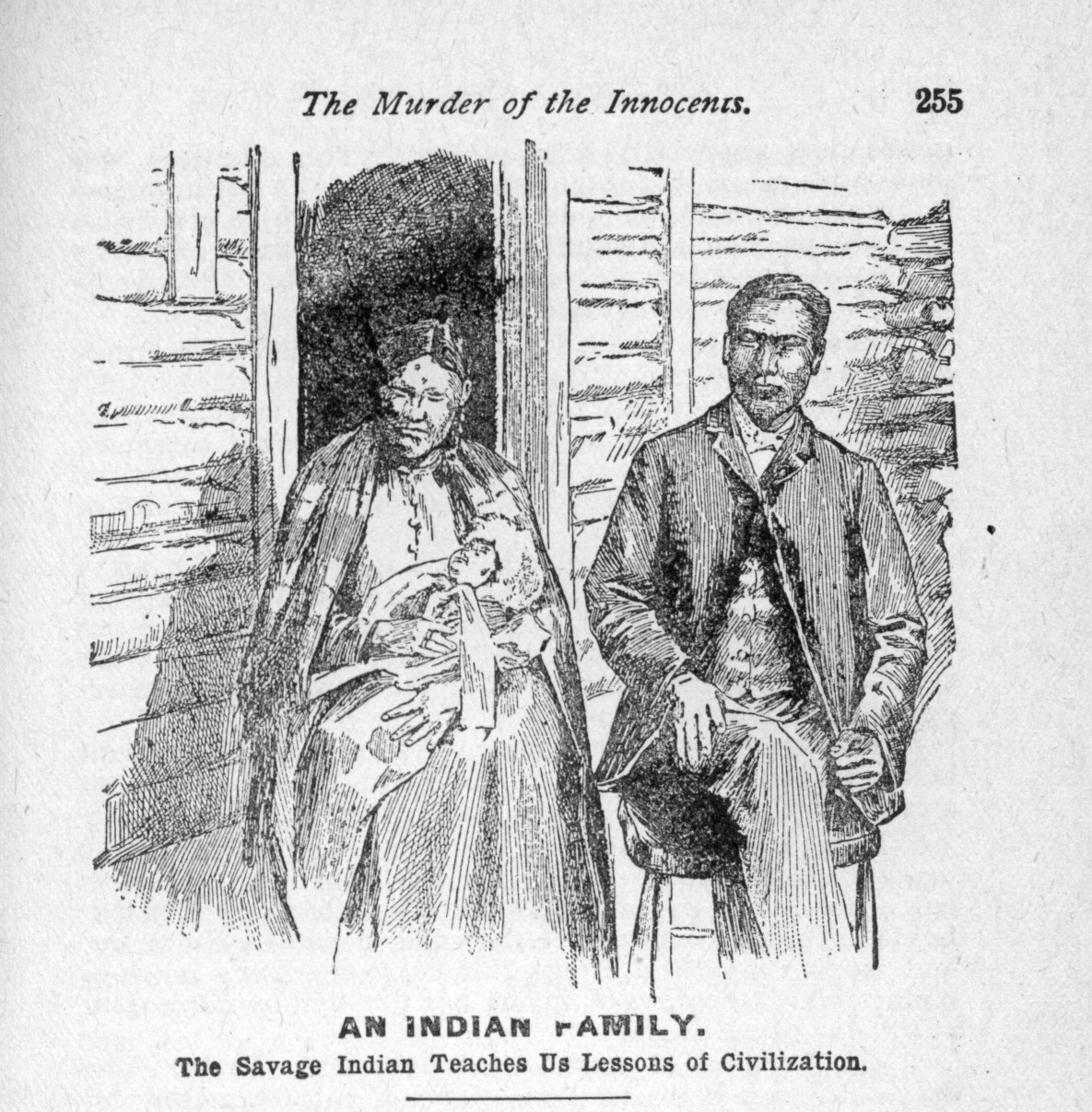 The Murder of the Innocents. 255

AN INDIAN FAMILY.
The Savage Indian Teaches Us Lessons of Civilization.